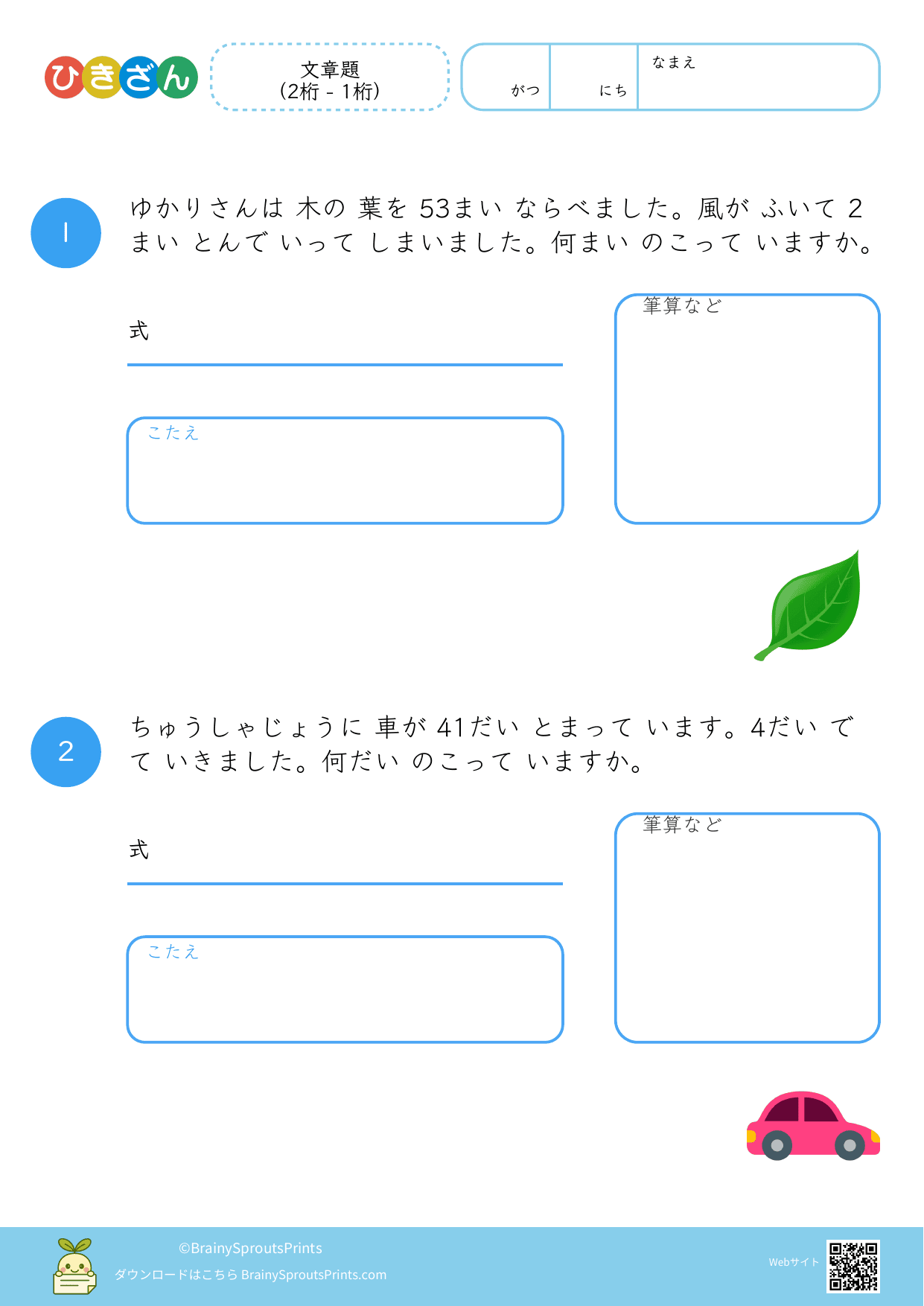 ひきざん

文章題
(2桁 - 1桁)

がつ

にち

なまえ

1

ゆかりさんは 木の 葉を 53まい ならべました。風が ふいて 2まい とんで いって しまいました。何まい のこって いますか。

式

こたえ

筆算など

2

ちゅうしゃじょうに 車が 41だい とまって います。4だい でて いきました。何だい のこって いますか。

式

こたえ

筆算など

©BrainySproutsPrints
ダウンロードはこちら BrainySproutsPrints.com

Webサイト